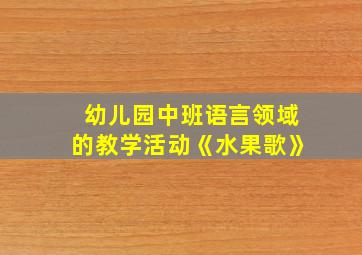 幼儿园中班语言领域的教学活动《水果歌》